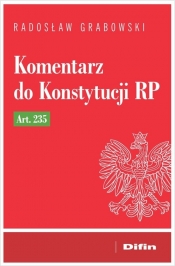 RADOSŁAW GRABOWSKI

Komentarz do Konstytucji RP

Art. 235

Difin